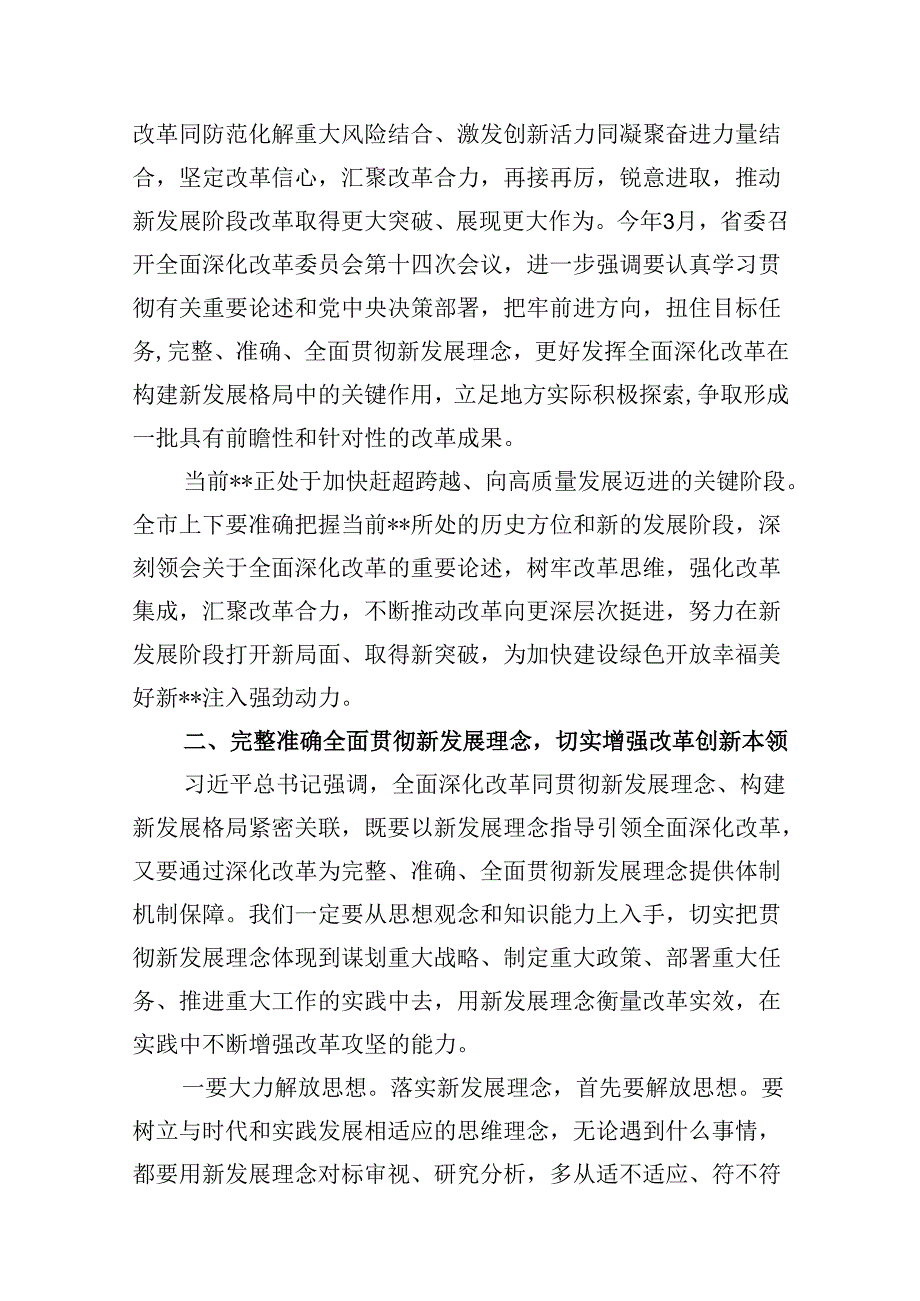 改革同防范化解重大风险结合、激发创新活力同凝聚奋进力量结合，坚定改革信心，汇聚改革合力，再接再厉，锐意进取，推动新发展阶段改革取得更大突破、展现更大作为。今年3月，省委召开全面深化改革委员会第十四次会议，进一步强调要认真学习贯彻有关重要论述和党中央决策部署，把牢前进方向，扭住目标任务,完整、准确、全面贯彻新发展理念，更好发挥全面深化改革在构建新发展格局中的关键作用，立足地方实际积极探索,争取形成一批具有前瞻性和针对性的改革成果。

当前**正处于加快赶超跨越、向高质量发展迈进的关键阶段。全市上下要准确把握当前**所处的历史方位和新的发展阶段，深刻领会关于全面深化改革的重要论述，树牢改革思维，强化改革集成，汇聚改革合力，不断推动改革向更深层次挺进，努力在新发展阶段打开新局面、取得新突破，为加快建设绿色开放幸福美好新**注入强劲动力。

二、完整准确全面贯彻新发展理念，切实增强改革创新本领

习近平总书记强调，全面深化改革同贯彻新发展理念、构建新发展格局紧密关联，既要以新发展理念指导引领全面深化改革，又要通过深化改革为完整、准确、全面贯彻新发展理念提供体制机制保障。我们一定要从思想观念和知识能力上入手，切实把贯彻新发展理念体现到谋划重大战略、制定重大政策、部署重大任务、推进重大工作的实践中去，用新发展理念衡量改革实效，在实践中不断增强改革攻坚的能力。

一要大力解放思想。落实新发展理念，首先要解放思想。要树立与时代和实践发展相适应的思维理念，无论遇到什么事情，都要用新发展理念对标审视、研究分析，多从适不适应、符不符